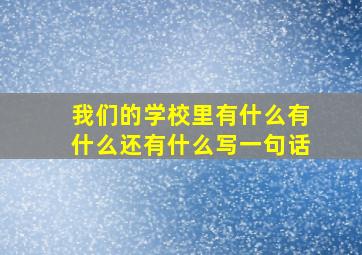 我们的学校里有什么有什么还有什么写一句话